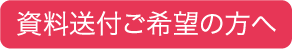 資料送付ご希望の方へ